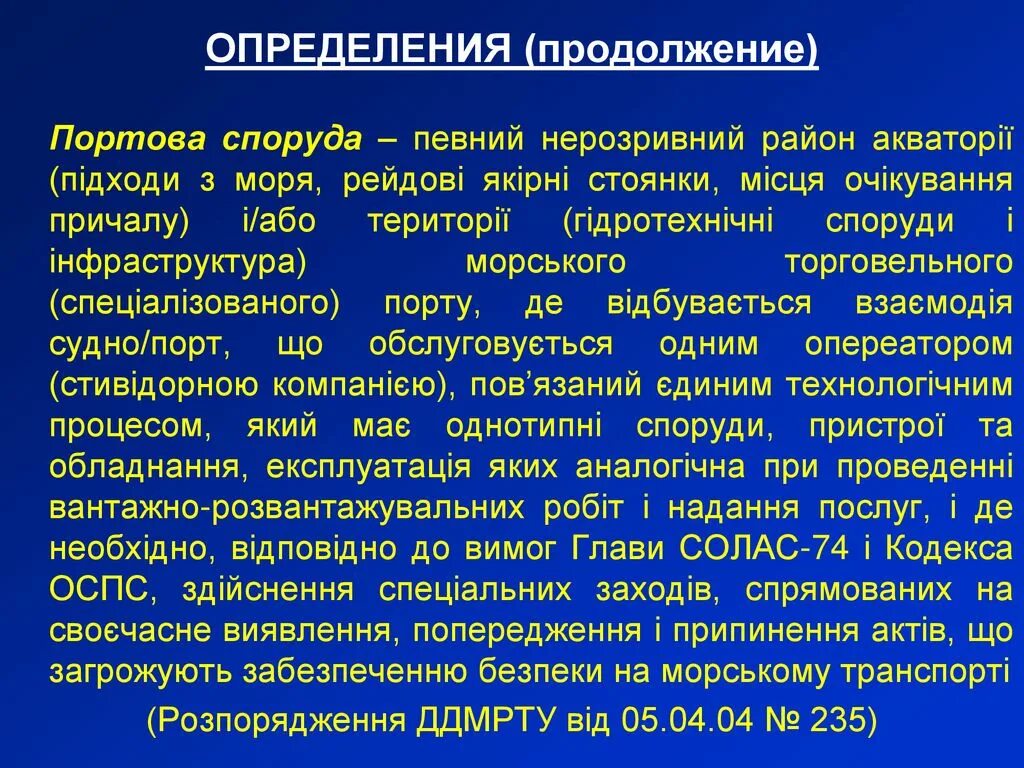 ОПРЕДЕЛЕНИЯ (продолжение)

Портова споруда – певний нерозривний район акваторії (підходи з моря, рейдові якірні стоянки, місця очікування причалу) і/або території (гідротехнічні споруди і інфраструктура) морського торговельного (спеціалізованого) порту, де відбувається взаємодія судно/порт, що обслуговується одним оператором (стивідорною компанією), пов'язаний єдиним технологічним процесом, який має однотипні споруди, пристрої та обладнання, експлуатація яких аналогічна при проведенні вантажно-розвантажувальних робіт і надання послуг, і де необхідно, відповідно до вимог Глави СОЛАС-74 і Кодекса ОСПС, здійснення спеціальних заходів, спрямованих на своєчасне виявлення, попередження і припинення актів, що загрожують забезпеченню безпеки на морському транспорті

(Розпорядження ДДМРТУ від 05.04.04 № 235)